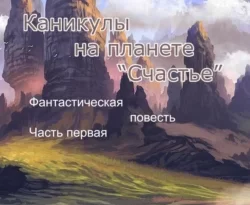 Каникулы на планете "Счастье"

Фантастическая повесть

Часть первая